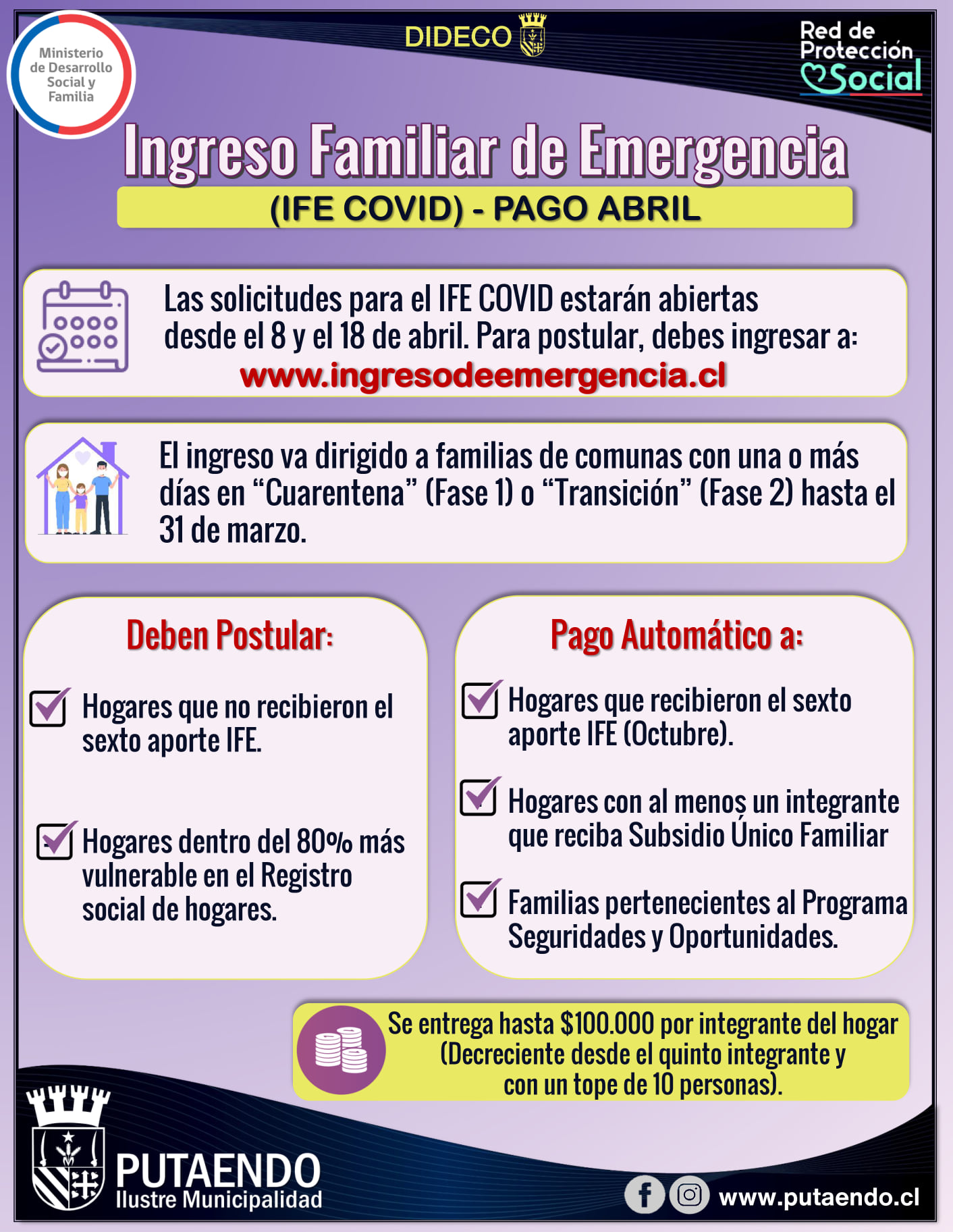 Ministerio de Desarrollo Social y Familia

DIDECO

Red de Protección Social

Ingreso Familiar de Emergencia

(IFE COVID) - PAGO ABRIL

Las solicitudes para el IFE COVID estarán abiertas desde el 8 y el 18 de abril. Para postular, debes ingresar a:
www.ingresodeemergencia.cl

El ingreso va dirigido a familias de comunas con una o más días en “Cuarentena” (Fase 1) o “Transición” (Fase 2) hasta el 31 de marzo.

Deben Postular:

Hogares que no recibieron el sexto aporte IFE.

Hogares dentro del 80% más vulnerable en el Registro social de hogares.

Pago Automático a:

Hogares que recibieron el sexto aporte IFE (Octubre).

Hogares con al menos un integrante que reciba Subsidio Único Familiar

Familias pertenecientes al Programa Seguridades y Oportunidades.

Se entrega hasta $100.000 por integrante del hogar (Decreciente desde el quinto integrante y con un tope de 10 personas).

PUTAENDO
Ilustre Municipalidad

www.putaendo.cl